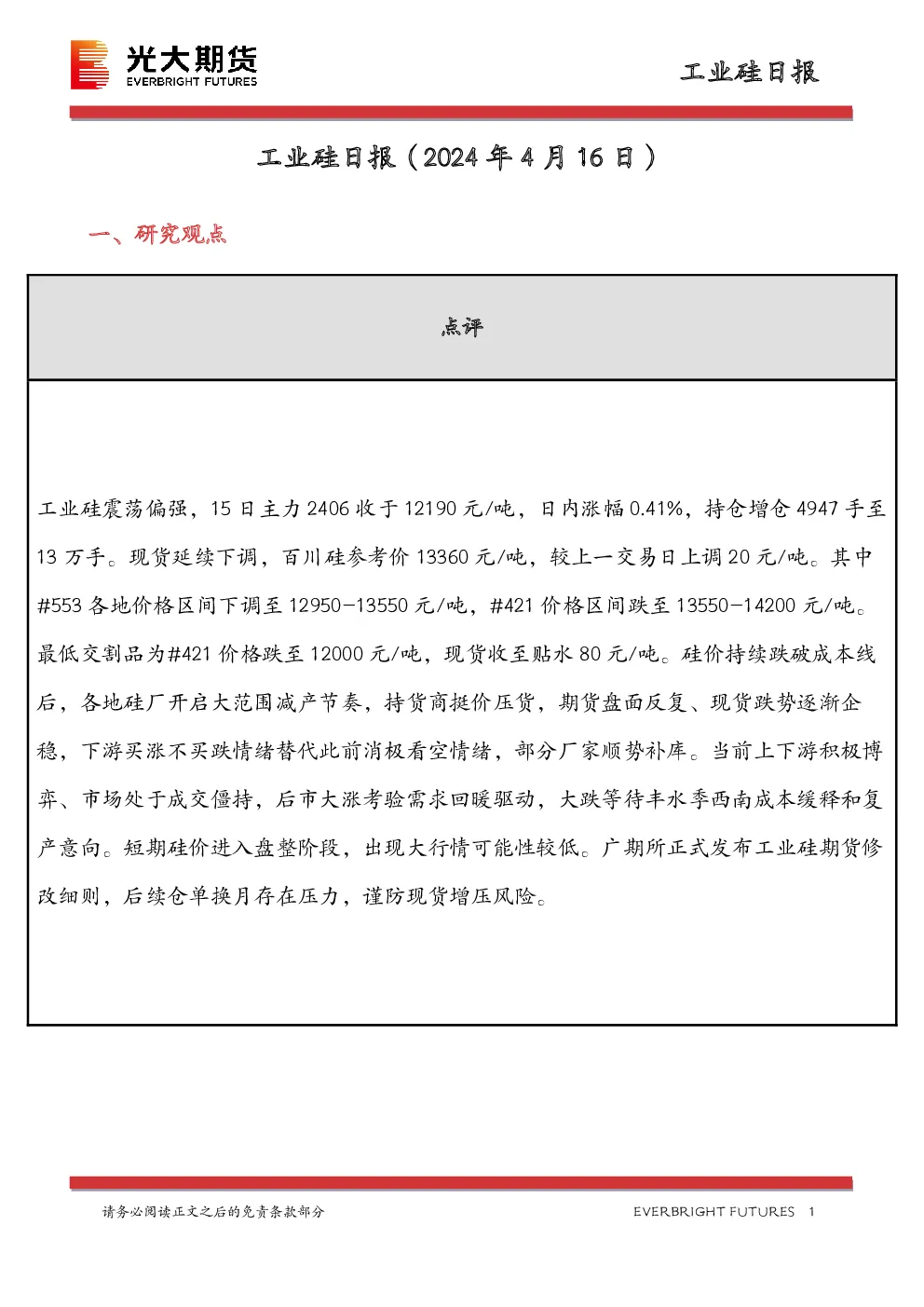 光大期货
EVERBRIGHT FUTURES

工业硅日报

工业硅日报（2024年4月16日）

一、研究观点

点评

工业硅震荡偏强，15日主力2406收于12190元/吨，日内涨幅0.41%，持仓增仓4947手至13万手。现货延续下调，百川硅参考价13360元/吨，较上一交易日上调20元/吨。其中#553各地价格区间下调至12950-13550元/吨，#421价格区间跌至13550-14200元/吨。最低交割品为#421价格跌至12000元/吨，现货收至贴水80元/吨。硅价持续跌破成本线后，各地硅厂开启大范围减产节奏，持货商挺价压货，期货盘面反复、现货跌势逐渐企稳，下游买涨不买跌情绪替代此前消极看空情绪，部分厂家顺势补库。当前上下游积极博弈、市场处于成交僵持，后市大涨考验需求回暖驱动，大跌等待丰水季西南成本缓释和复产意向。短期硅价进入盘整阶段，出现大行情可能性较低。广期所正式发布工业硅期货修改细则，后续仓单换月存在压力，谨防现货增压风险。

请务必阅读正文之后的免责条款部分

EVERBRIGHT FUTURES 1